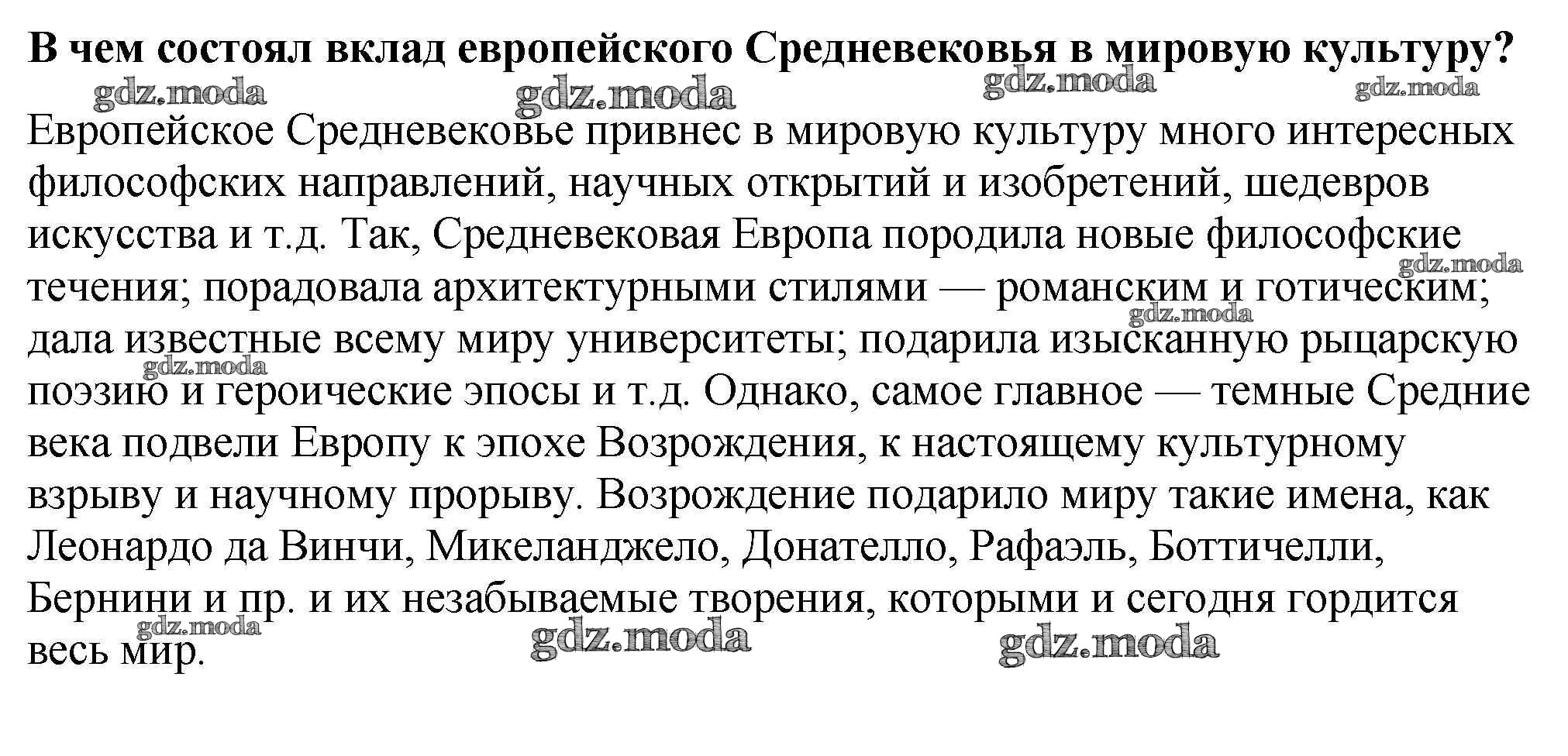 **В чем состоял вклад европейского Средневековья в мировую культуру?**

gdz.moda gdz.moda gdz.moda gdz.moda

Европейское Средневековье привнес в мировую культуру много интересных философских направлений, научных открытий и изобретений, шедевров искусства и т.д. Так, Средневековая Европа породила новые философские течения; порадовала архитектурными стилями — романским и готическим; дала известные всему миру университеты; подарила изысканную рыцарскую поэзию и героические эпосы и т.д. Однако, самое главное — темные Средние века подвели Европу к эпохе Возрождения, к настоящему культурному взрыву и научному прорыву. Возрождение подарило миру такие имена, как Леонардо да Винчи, Микеланджело, Донателло, Рафаэль, Боттичелли, Бернини и пр. и их незабываемые творения, которыми и сегодня гордится весь мир.

gdz.moda gdz.moda gdz.moda gdz.moda gdz.moda gdz.moda